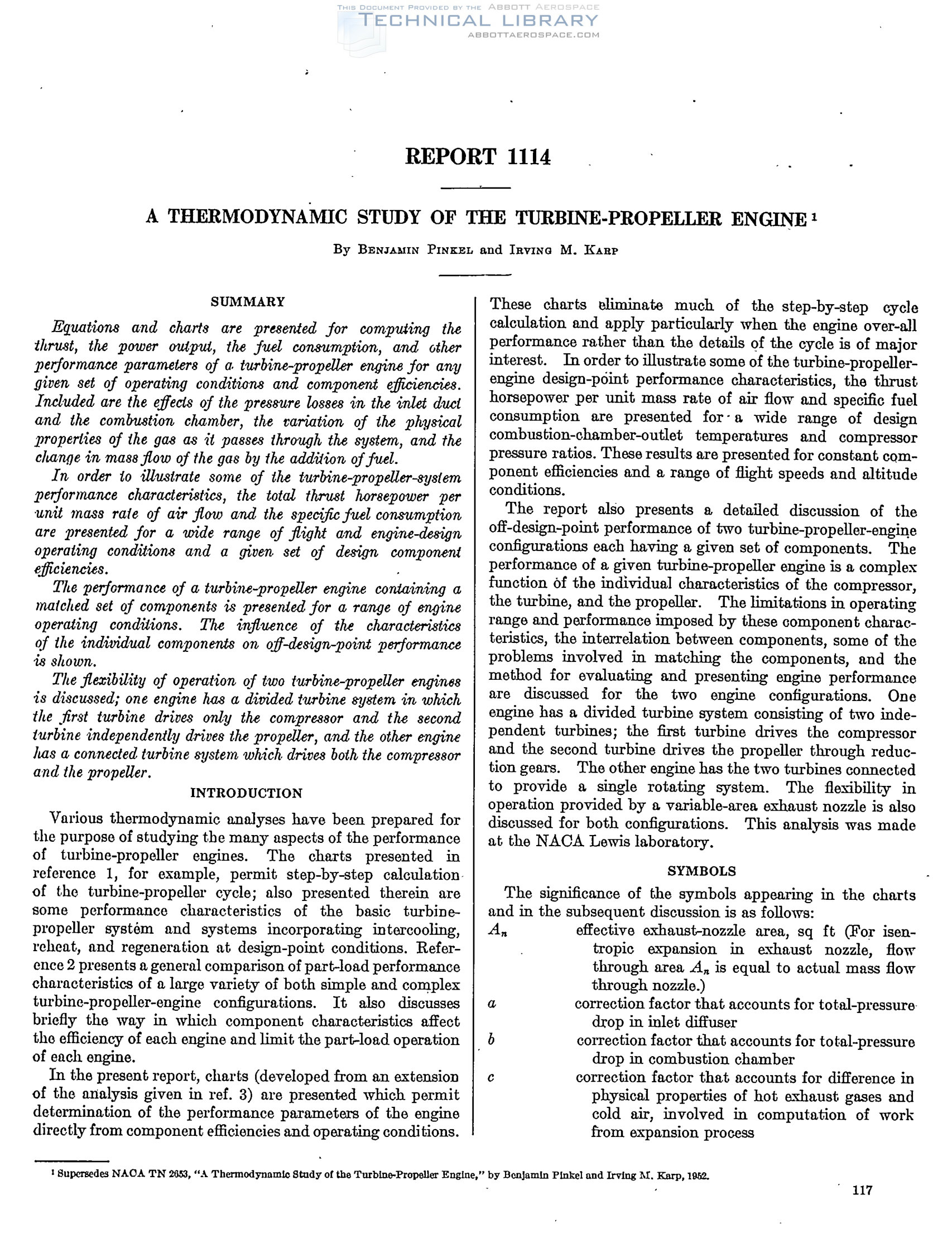 THIS DOCUMENT PROVIDED BY THE ABBOTT AEROSPACE
TECHNICAL LIBRARY
ABBOTTAEROSPACE.COM

REPORT 1114

A THERMODYNAMIC STUDY OF THE TURBINE-PROPELLER ENGINE $^1$

By BENJAMIN PINKEL and IRVING M. KARP

SUMMARY

Equations and charts are presented for computing the thrust, the power output, the fuel consumption, and other performance parameters of a turbine-propeller engine for any given set of operating conditions and component efficiencies. Included are the effects of the pressure losses in the inlet duct and the combustion chamber, the variation of the physical properties of the gas as it passes through the system, and the change in mass flow of the gas by the addition of fuel.

In order to illustrate some of the turbine-propeller-system performance characteristics, the total thrust horsepower per unit mass rate of air flow and the specific fuel consumption are presented for a wide range of flight and engine-design operating conditions and a given set of design component efficiencies.

The performance of a turbine-propeller engine containing a matched set of components is presented for a range of engine operating conditions. The influence of the characteristics of the individual components on off-design-point performance is shown.

The flexibility of operation of two turbine-propeller engines is discussed; one engine has a divided turbine system in which the first turbine drives only the compressor and the second turbine independently drives the propeller, and the other engine has a connected turbine system which drives both the compressor and the propeller.

INTRODUCTION

Various thermodynamic analyses have been prepared for the purpose of studying the many aspects of the performance of turbine-propeller engines. The charts presented in reference 1, for example, permit step-by-step calculation of the turbine-propeller cycle; also presented therein are some performance characteristics of the basic turbine-propeller system and systems incorporating intercooling, reheat, and regeneration at design-point conditions. Reference 2 presents a general comparison of part-load performance characteristics of a large variety of both simple and complex turbine-propeller-engine configurations. It also discusses briefly the way in which component characteristics affect the efficiency of each engine and limit the part-load operation of each engine.

In the present report, charts (developed from an extension of the analysis given in ref. 3) are presented which permit determination of the performance parameters of the engine directly from component efficiencies and operating conditions. These charts eliminate much of the step-by-step cycle calculation and apply particularly when the engine over-all performance rather than the details of the cycle is of major interest. In order to illustrate some of the turbine-propeller-engine design-point performance characteristics, the thrust horsepower per unit mass rate of air flow and specific fuel consumption are presented for a wide range of design combustion-chamber-outlet temperatures and compressor pressure ratios. These results are presented for constant component efficiencies and a range of flight speeds and altitude conditions.

The report also presents a detailed discussion of the off-design-point performance of two turbine-propeller-engine configurations each having a given set of components. The performance of a given turbine-propeller engine is a complex function of the individual characteristics of the compressor, the turbine, and the propeller. The limitations in operating range and performance imposed by these component characteristics, the interrelation between components, some of the problems involved in matching the components, and the method for evaluating and presenting engine performance are discussed for the two engine configurations. One engine has a divided turbine system consisting of two independent turbines; the first turbine drives the compressor and the second turbine drives the propeller through reduction gears. The other engine has the two turbines connected to provide a single rotating system. The flexibility in operation provided by a variable-area exhaust nozzle is also discussed for both configurations. This analysis was made at the NACA Lewis laboratory.

SYMBOLS

The significance of the symbols appearing in the charts and in the subsequent discussion is as follows:

$A_n$ effective exhaust-nozzle area, sq ft (For isentropic expansion in exhaust nozzle, flow through area $A_n$ is equal to actual mass flow through nozzle.)
$a$ correction factor that accounts for total-pressure drop in inlet diffuser
$b$ correction factor that accounts for total-pressure drop in combustion chamber
$c$ correction factor that accounts for difference in physical properties of hot exhaust gases and cold air, involved in computation of work from expansion process

$^1$ Supersedes NACA TN 2653, "A Thermodynamic Study of the Turbine-Propeller Engine," by Benjamin Pinkel and Irving M. Karp, 1952.

117